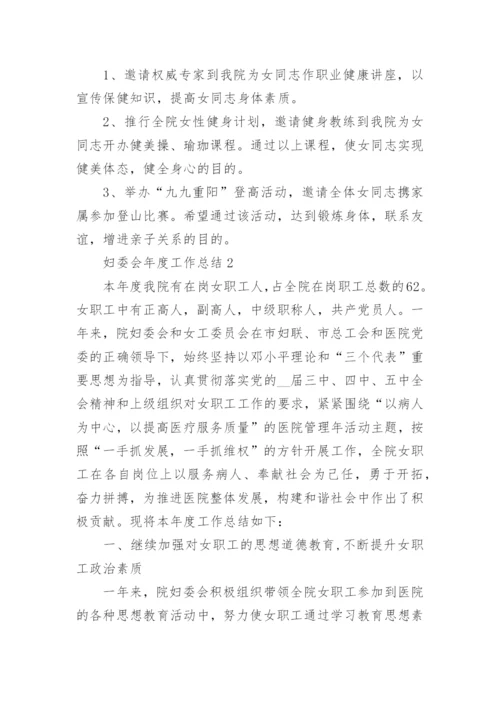 1、邀请权威专家到我院为女同志作职业健康讲座，以宣传保健知识，提高女同志身体素质。

2、推行全院女性健身计划，邀请健身教练到我院为女同志开办健美操、瑜珈课程。通过以上课程，使女同志实现健美体态，健全身心的目的。

3、举办“九九重阳”登高活动，邀请全体女同志携家属参加登山比赛。希望通过该活动，达到锻炼身体，联系友谊，增进亲子关系的目的。

妇委会年度工作总结2

本年度我院有在岗女职工人，占全院在岗职工总数的62。女职工中有正高人，副高人，中级职称人，共产党员人。一年来，院妇委会和女工委员会在市妇联、市总工会和医院党委的正确领导下，始终坚持以邓小平理论和“三个代表”重要思想为指导，认真贯彻落实党的__届三中、四中、五中全会精神和上级组织对女职工工作的要求，紧紧围绕“以病人为中心，以提高医疗服务质量”的医院管理年活动主题，按照“一手抓发展，一手抓维权”的方针开展工作，全院女职工在各自岗位上以服务病人、奉献社会为己任，勇于开拓，奋力拼搏，为推进医院整体发展，构建和谐社会中作出了积极贡献。现将本年度工作总结如下：

一、继续加强对女职工的思想道德教育，不断提升女职工政治素质

一年来，院妇委会积极组织带领全院女职工参加到医院的各种思想教育活动中，努力使女职工通过学习教育思想素